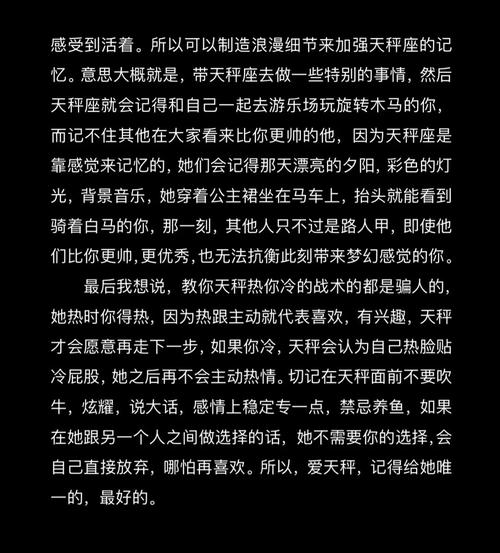 感受到活着。所以可以制造浪漫细节来加强天秤座的记忆。意思大概就是，带天秤座去做一些特别的事情，然后天秤座就会记得和自己一起去游乐场玩旋转木马的你，而记不住其他在大家看来比你更帅的他，因为天秤座是靠感觉来记忆的，她们会记得那天漂亮的夕阳，彩色的灯光，背景音乐，她穿着公主裙坐在马车上，抬头就能看到骑着白马的你，那一刻，其他人只不过是路人甲，即使他们比你更帅，更优秀，也无法抗衡此刻带来梦幻感觉的你。

最后我想说，教你天秤热你冷的战术的都是骗人的，她热时你得热，因为热跟主动就代表喜欢，有兴趣，天秤才会愿意再走下一步，如果你冷，天秤会认为自己热脸贴冷屁股，她之后再不会主动热情。切记在天秤面前不要吹牛，炫耀，说大话，感情上稳定专一点，禁忌养鱼，如果在她跟另一个人之间做选择的话，她不需要你的选择，会自己直接放弃，哪怕再喜欢。所以，爱天秤，记得给她唯一的，最好的。